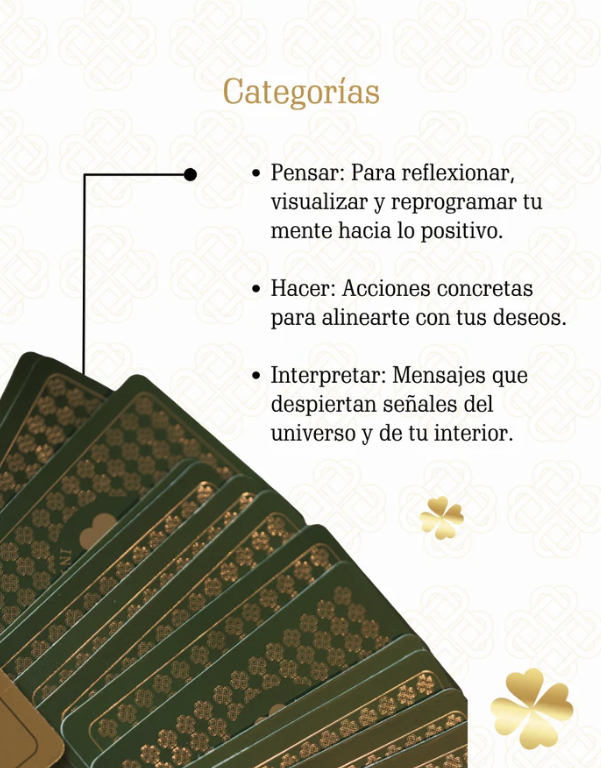 Categorías

• Pensar: Para reflexionar, visualizar y reprogramar tu mente hacia lo positivo.

• Hacer: Acciones concretas para alinearte con tus deseos.

• Interpretar: Mensajes que despiertan señales del universo y de tu interior.